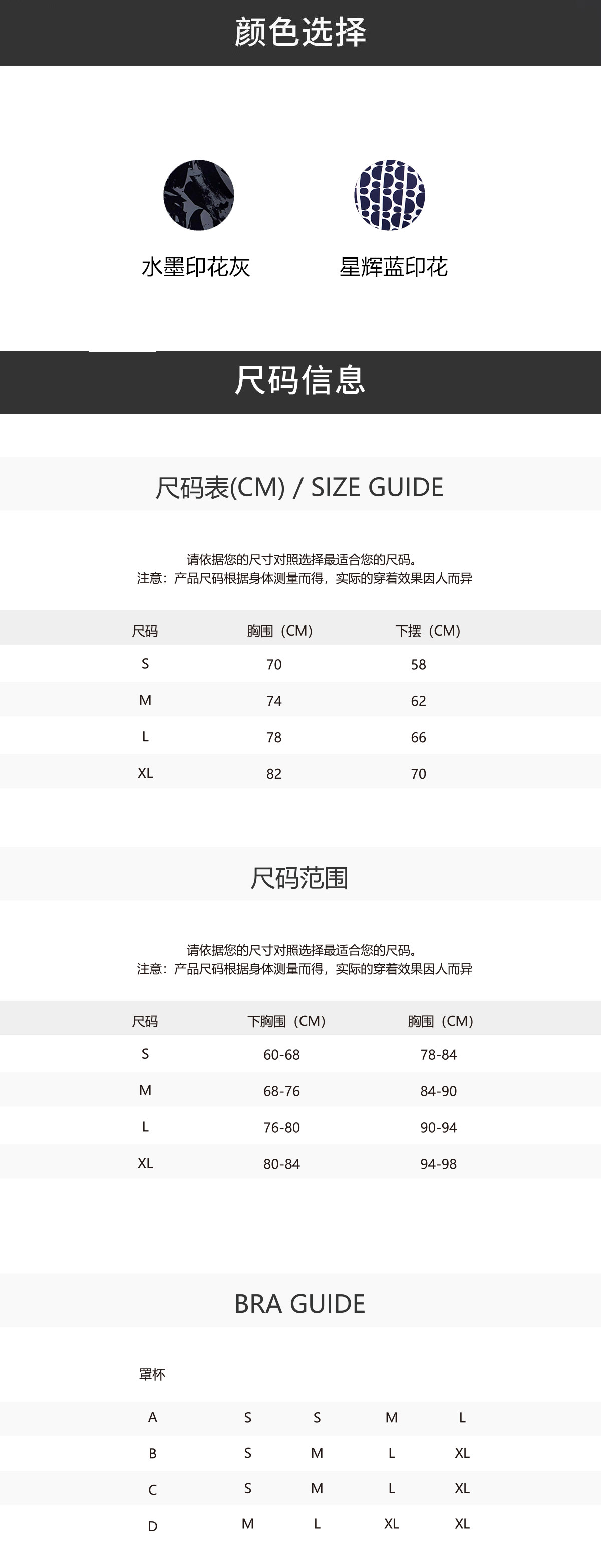 颜色选择

水墨印花灰

星辉蓝印花

尺码信息

尺码表(CM) / SIZE GUIDE

请依据您的尺寸对照选择最适合您的尺码。
注意：产品尺码根据身体测量而得，实际的穿着效果因人而异

| 尺码 | 胸围（CM） | 下摆（CM） |
|---|---|---|
| S | 70 | 58 |
| M | 74 | 62 |
| L | 78 | 66 |
| XL | 82 | 70 |

尺码范围

请依据您的尺寸对照选择最适合您的尺码。
注意：产品尺码根据身体测量而得，实际的穿着效果因人而异

| 尺码 | 下胸围（CM） | 胸围（CM） |
|---|---|---|
| S | 60-68 | 78-84 |
| M | 68-76 | 84-90 |
| L | 76-80 | 90-94 |
| XL | 80-84 | 94-98 |

BRA GUIDE

| 罩杯 | | | | |
|---|---|---|---|---|
| A | S | S | M | L |
| B | S | M | L | XL |
| C | S | M | L | XL |
| D | M | L | XL | XL |